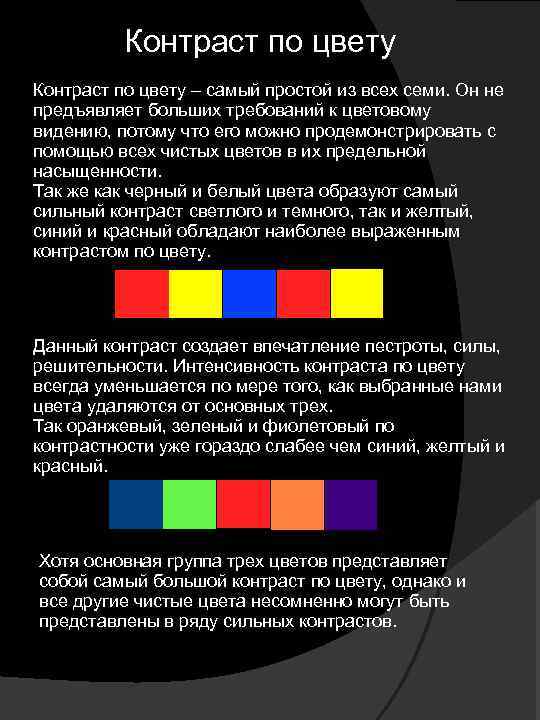 Контраст по цвету

Контраст по цвету – самый простой из всех семи. Он не предъявляет больших требований к цветовому видению, потому что его можно продемонстрировать с помощью всех чистых цветов в их предельной насыщенности.
Так же как черный и белый цвета образуют самый сильный контраст светлого и темного, так и желтый, синий и красный обладают наиболее выраженным контрастом по цвету.

Данный контраст создает впечатление пестроты, силы, решительности. Интенсивность контраста по цвету всегда уменьшается по мере того, как выбранные нами цвета удаляются от основных трех.
Так оранжевый, зеленый и фиолетовый по контрастности уже гораздо слабее чем синий, желтый и красный.

Хотя основная группа трех цветов представляет собой самый большой контраст по цвету, однако и все другие чистые цвета несомненно могут быть представлены в ряду сильных контрастов.